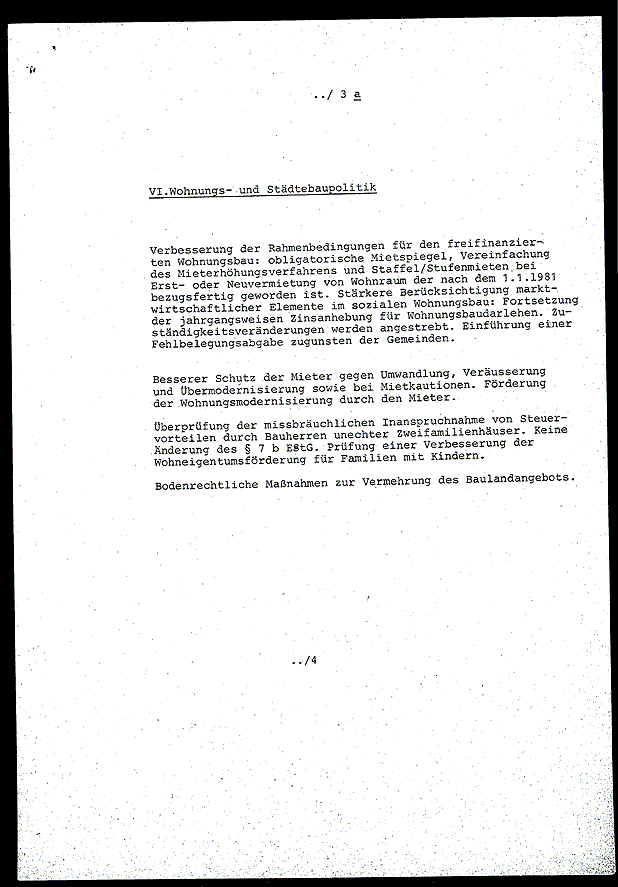 ../ 3 a

VI.Wohnungs- und Städtebaupolitik

Verbesserung der Rahmenbedingungen für den freifinanzierten Wohnungsbau: obligatorische Mietspiegel, Vereinfachung des Mieterhöhungsverfahrens und Staffel/Stufenmieten bei Erst- oder Neuvermietung von Wohnraum der nach dem 1.1.1981 bezugsfertig geworden ist. Stärkere Berücksichtigung marktwirtschaftlicher Elemente im sozialen Wohnungsbau: Fortsetzung der jahrgangsweisen Zinsanhebung für Wohnungsbaudarlehen. Zuständigkeitsveränderungen werden angestrebt. Einführung einer Fehlbelegungsabgabe zugunsten der Gemeinden.

Besserer Schutz der Mieter gegen Umwandlung, Veräusserung und Übermodernisierung sowie bei Mietkautionen. Förderung der Wohnungsmodernisierung durch den Mieter.

Überprüfung der missbräuchlichen Inanspruchnahme von Steuervorteilen durch Bauherren unechter Zweifamilienhäuser. Keine Änderung des § 7 b EStG. Prüfung einer Verbesserung der Wohneigentumsförderung für Familien mit Kindern.

Bodenrechtliche Maßnahmen zur Vermehrung des Baulandangebots.

../4